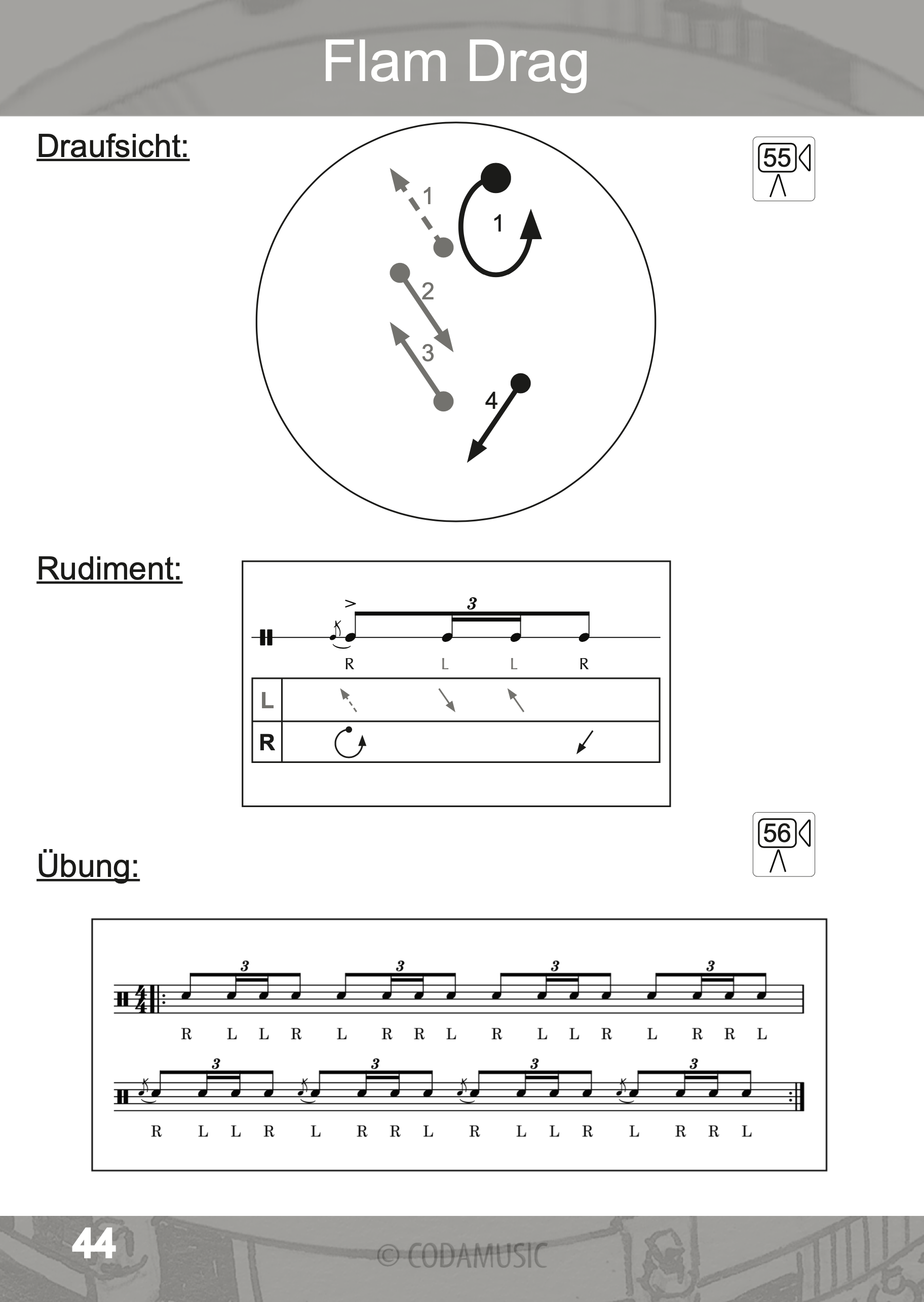 Flam Drag

Draufsicht:

55

1

1

2

3

4

Rudiment:

>

3

R L L R

L

R

56

Übung:

3 3 3 3

R L L R L R R L R L L R L R R L

3 3 3 3

R L L R L R R L R L L R L R R L

44

© CODAMUSIC